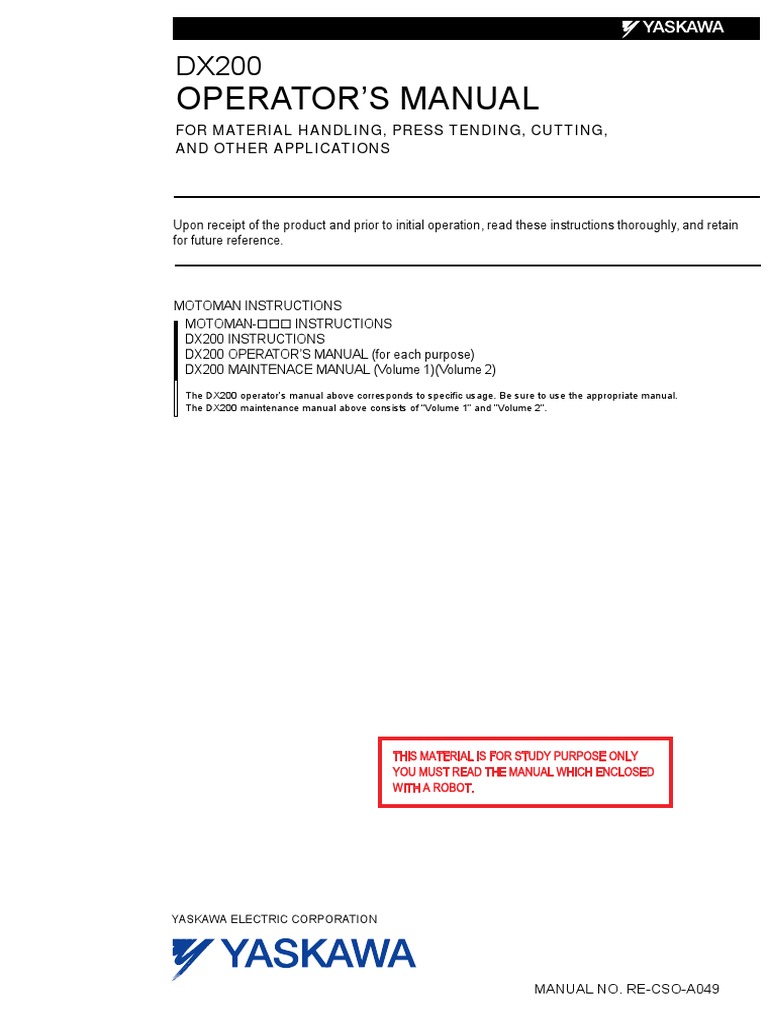 YASKAWA

DX200
OPERATOR'S MANUAL
FOR MATERIAL HANDLING, PRESS TENDING, CUTTING, AND OTHER APPLICATIONS

Upon receipt of the product and prior to initial operation, read these instructions thoroughly, and retain for future reference.

MOTOMAN INSTRUCTIONS
MOTOMAN-□□□ INSTRUCTIONS
DX200 INSTRUCTIONS
DX200 OPERATOR'S MANUAL (for each purpose)
DX200 MAINTENACE MANUAL (Volume 1)(Volume 2)
The DX200 operator's manual above corresponds to specific usage. Be sure to use the appropriate manual.
The DX200 maintenance manual above consists of "Volume 1" and "Volume 2".

THIS MATERIAL IS FOR STUDY PURPOSE ONLY
YOU MUST READ THE MANUAL WHICH ENCLOSED WITH A ROBOT.

YASKAWA ELECTRIC CORPORATION
YASKAWA

MANUAL NO. RE-CSO-A049